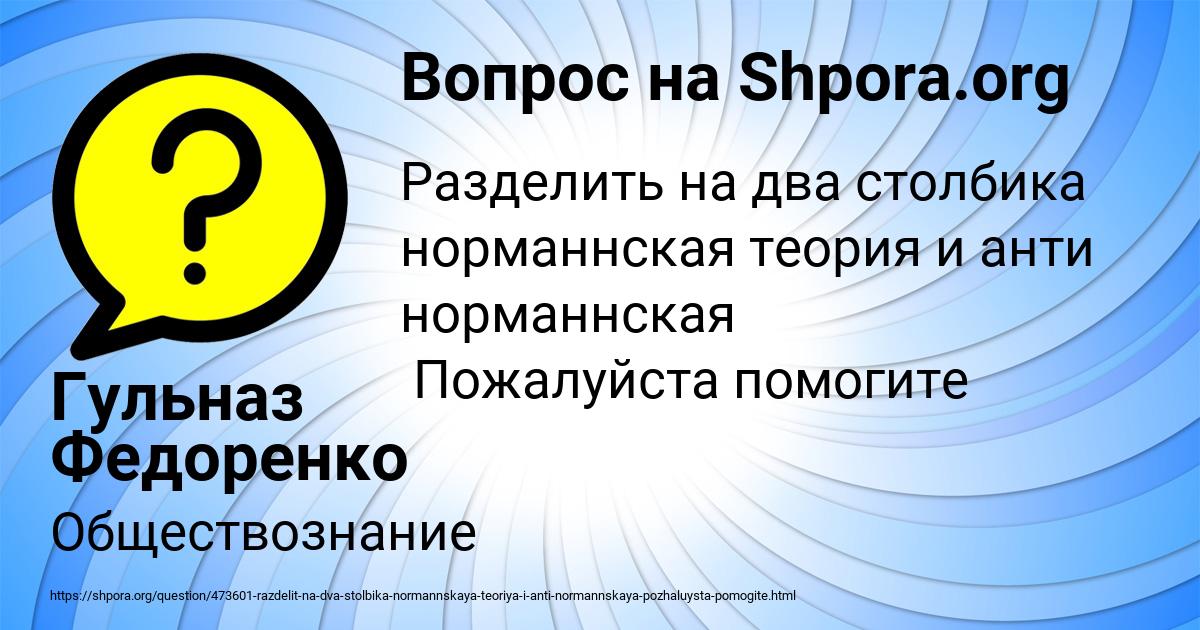 Вопрос на Shpora.org

Разделить на два столбика норманнская теория и анти норманнская
Пожалуйста помогите

Гульназ Федоренко

Обществознание

https://shpora.org/question/473601-razdelit-na-dva-stolbika-normannskaya-teoriya-i-anti-normannskaya-pozhaluysta-pomogite.html